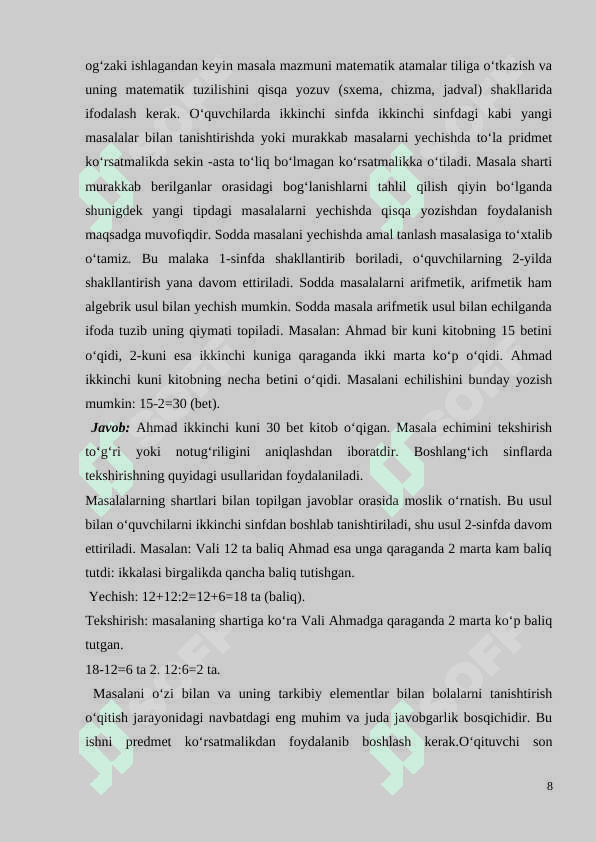 og‘zaki ishlagandan keyin masala mazmuni matematik atamalar tiliga o‘tkazish va uning matematik tuzilishini qisqa yozuv (sxema, chizma, jadval) shakllarida ifodalash kerak. O‘quvchilarda ikkinchi sinfda ikkinchi sinfdagi kabi yangi masalalar bilan tanishtirishda yoki murakkab masalarni yechishda to‘la pridmet ko‘rsatmalikda sekin -asta to‘liq bo‘lmagan ko‘rsatmalikka o‘tiladi. Masala sharti murakkab berilganlar orasidagi bog‘lanishlarni tahlil qilish qiyin bo‘lganda shunigdek yangi tipdagi masalalarni yechishda qisqa yozishdan foydalanish maqsadga muvofiqdir. Sodda masalani yechishda amal tanlash masalasiga to‘xtalib o‘tamiz. Bu malaka 1-sinfda shakllantirib boriladi, o‘quvchilarning 2-yilda shakllantirish yana davom ettiriladi. Sodda masalalarni arifmetik, arifmetik ham algebrik usul bilan yechish mumkin. Sodda masala arifmetik usul bilan echilganda ifoda tuzib uning qiymati topiladi. Masalan: Ahmad bir kuni kitobning 15 betini o‘qidi, 2-kuni esa ikkinchi kuniga qaraganda ikki marta ko‘p o‘qidi. Ahmad ikkinchi kuni kitobning necha betini o‘qidi. Masalani echilishini bunday yozish mumkin: 15-2=30 (bet).

Javob: Ahmad ikkinchi kuni 30 bet kitob o‘qigan. Masala echimini tekshirish to‘g‘ri yoki notug‘riligini aniqlashdan iboratdir. Boshlang‘ich sinflarda tekshirishning quyidagi usullaridan foydalaniladi.

Masalalarning shartlari bilan topilgan javoblar orasida moslik o‘rnatish. Bu usul bilan o‘quvchilarni ikkinchi sinfdan boshlab tanishtiriladi, shu usul 2-sinfda davom ettiriladi. Masalan: Vali 12 ta baliq Ahmad esa unga qaraganda 2 marta kam baliq tutdi: ikkalasi birgalikda qancha baliq tutishgan.

Yechish: 12+12:2=12+6=18 ta (baliq).

Tekshirish: masalaning shartiga ko‘ra Vali Ahmadga qaraganda 2 marta ko‘p baliq tutgan.

18-12=6 ta 2. 12:6=2 ta.

Masalani o‘zi bilan va uning tarkibiy elementlar bilan bolalarni tanishtirish o‘qitish jarayonidagi navbatdagi eng muhim va juda javobgarlik bosqichidir. Bu ishni predmet ko‘rsatmalikdan foydalanib boshlash kerak.O‘qituvchi son

8